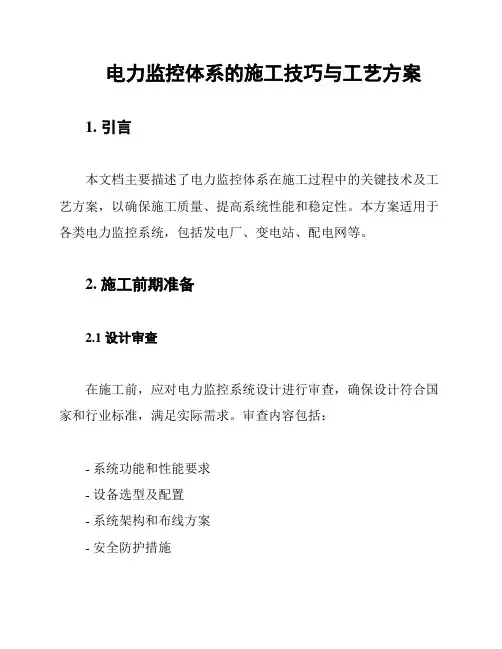 电力监控体系的施工技巧与工艺方案

1. 引言

本文档主要描述了电力监控体系在施工过程中的关键技术及工艺方案，以确保施工质量、提高系统性能和稳定性。本方案适用于各类电力监控系统，包括发电厂、变电站、配电网等。

2. 施工前期准备

2.1 设计审查

在施工前，应对电力监控系统设计进行审查，确保设计符合国家和行业标准，满足实际需求。审查内容包括：

- 系统功能和性能要求
- 设备选型及配置
- 系统架构和布线方案
- 安全防护措施